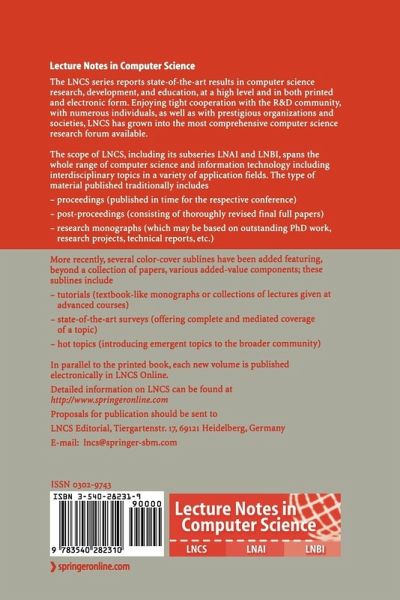 Lecture Notes in Computer Science

The LNCS series reports state-of-the-art results in computer science research, development, and education, at a high level and in both printed and electronic form. Enjoying tight cooperation with the R&D community, with numerous individuals, as well as with prestigious organizations and societies, LNCS has grown into the most comprehensive computer science research forum available.

The scope of LNCS, including its subseries LNAI and LNBI, spans the whole range of computer science and information technology including interdisciplinary topics in a variety of application fields. The type of material published traditionally includes

– proceedings (published in time for the respective conference)

– post-proceedings (consisting of thoroughly revised final full papers)

– research monographs (which may be based on outstanding PhD work, research projects, technical reports, etc.)

More recently, several color-cover sublines have been added featuring, beyond a collection of papers, various added-value components; these sublines include

– tutorials (textbook-like monographs or collections of lectures given at advanced courses)

– state-of-the-art surveys (offering complete and mediated coverage of a topic)

– hot topics (introducing emergent topics to the broader community)

In parallel to the printed book, each new volume is published electronically in LNCS Online.

Detailed information on LNCS can be found at
http://www.springeronline.com

Proposals for publication should be sent to
LNCS Editorial, Tiergartenstr. 17, 69121 Heidelberg, Germany
E-mail: lncs@springer-sbm.com

ISSN 0302-9743

ISBN 3-540-28231-9
90000
9 783540 282310

Lecture Notes in Computer Science

LNCS LNAI LNBI

springeronline.com